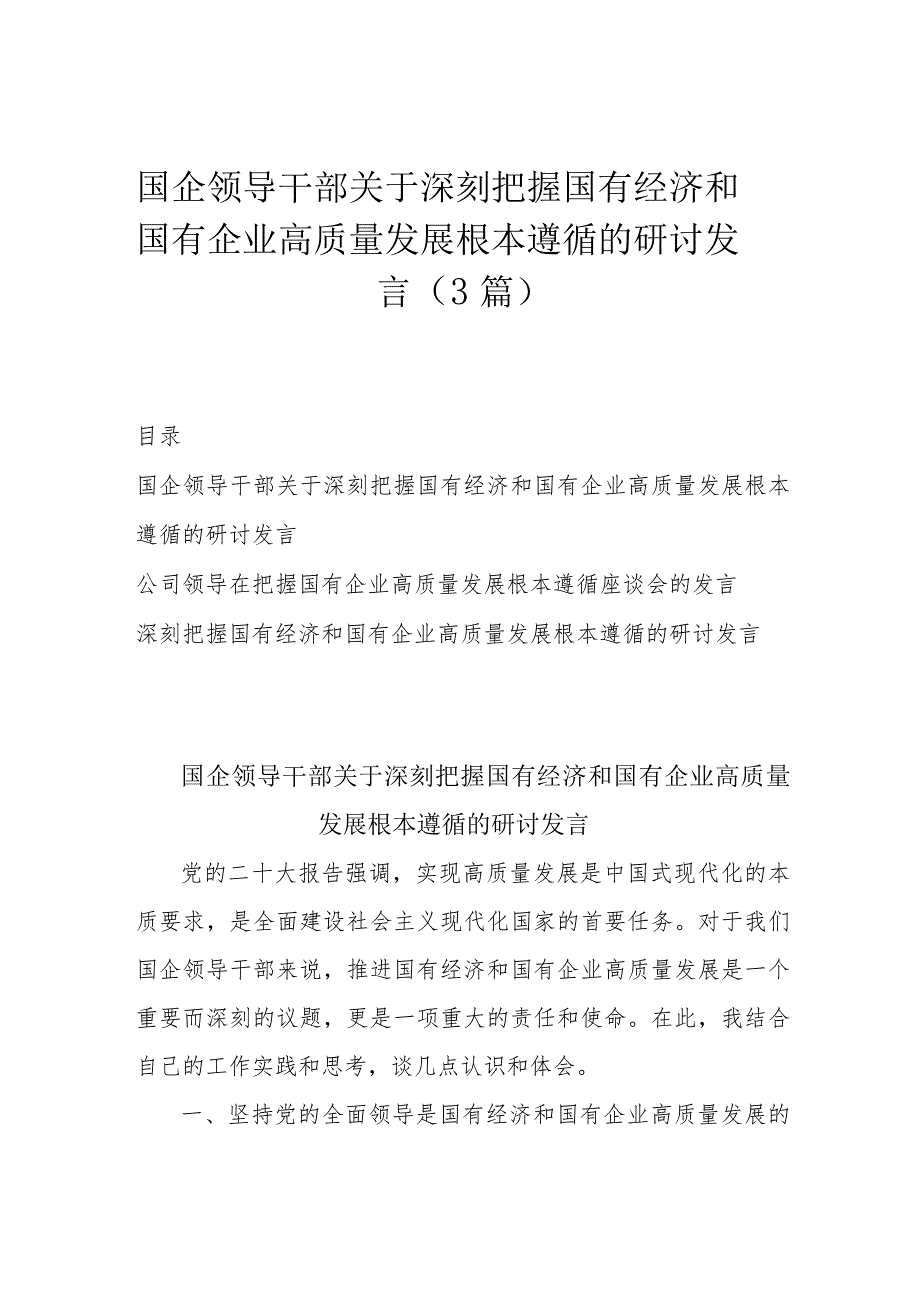 国企领导干部关于深刻把握国有经济和国有企业高质量发展根本遵循的研讨发言（3篇）

目录

国企领导干部关于深刻把握国有经济和国有企业高质量发展根本遵循的研讨发言

公司领导在把握国有企业高质量发展根本遵循座谈会的发言

深刻把握国有经济和国有企业高质量发展根本遵循的研讨发言

国企领导干部关于深刻把握国有经济和国有企业高质量发展根本遵循的研讨发言

党的二十大报告强调，实现高质量发展是中国式现代化的本质要求，是全面建设社会主义现代化国家的首要任务。对于我们国企领导干部来说，推进国有经济和国有企业高质量发展是一个重要而深刻的议题，更是一项重大的责任和使命。在此，我结合自己的工作实践和思考，谈几点认识和体会。

一、坚持党的全面领导是国有经济和国有企业高质量发展的